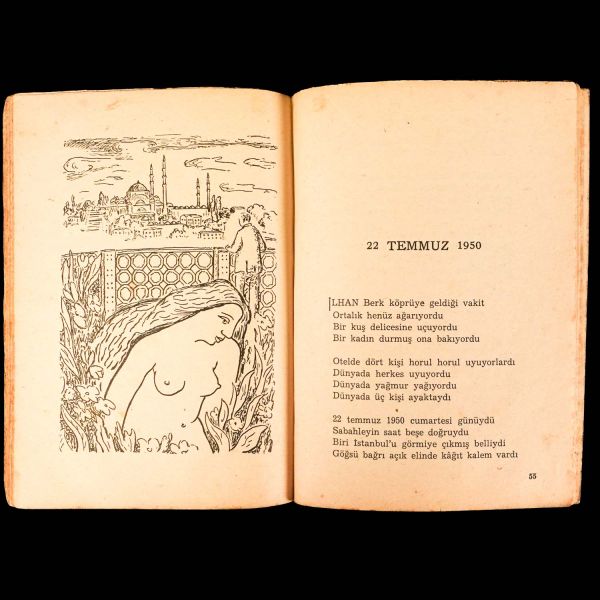 22 TEMMUZ 1950

İLHAN Berk köprüye geldiği vakit
Ortalık henüz ağarıyordu
Bir kuş delicesine uçuyordu
Bir kadın durmuş ona bakıyordu

Otelde dört kişi horul horul uyuyorlardı
Dünyada herkes uyuyordu
Dünyada yağmur yağıyordu
Dünyada üç kişi ayaktaydı

22 temmuz 1950 cumartesi günüydü
Sabahleyin saat beşe doğruydu
Biri İstanbul'u görmiye çıkmış belliydi
Göğsü bağrı açık elinde kâğıt kalem vardı

55